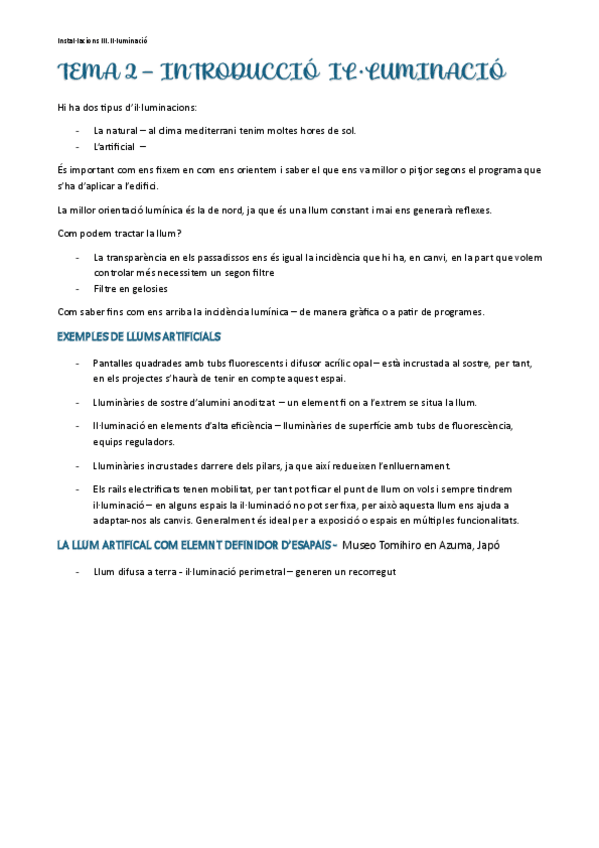 Instal·lacions III. Il·luminació

TEMA 2 – INTRODUCCIÓ IL·LUMINACIÓ

Hi ha dos tipus d'il·luminacions:

- La natural – al clima mediterrani tenim moltes hores de sol.
- L'artificial –

És important com ens fixem en com ens orientem i saber el que ens va millor o pitjor segons el programa que s'ha d'aplicar a l'edifici.

La millor orientació lumínica és la de nord, ja que és una llum constant i mai ens generarà reflexes.

Com podem tractar la llum?

- La transparència en els passadissos ens és igual la incidència que hi ha, en canvi, en la part que volem controlar més necessitem un segon filtre
- Filtre en gelosies

Com saber fins com ens arriba la incidència lumínica – de manera gràfica o a patir de programes.

EXEMPLES DE LLUMS ARTIFICIALS

- Pantalles quadrades amb tubs fluorescents i difusor acrílic opal – està incrustada al sostre, per tant, en els projectes s'haurà de tenir en compte aquest espai.
- Lluminàries de sostre d'alumini anoditzat – un element fi on a l'extrem se situa la llum.
- Il·luminació en elements d'alta eficiència – lluminàries de superfície amb tubs de fluorescència, equips reguladors.
- Lluminàries incrustades darrere dels pilars, ja que així redueixen l'enlluernament.
- Els rails electrificats tenen mobilitat, per tant pot ficar el punt de llum on vols i sempre tindrem il·luminació – en alguns espais la il·luminació no pot ser fixa, per això aquesta llum ens ajuda a adaptar-nos als canvis. Generalment és ideal per a exposició o espais en múltiples funcionalitats.

LA LLUM ARTIFICAL COM ELEMNT DEFINIDOR D'ESAPAIS - Museo Tomihiro en Azuma, Japó

- Llum difusa a terra - il·luminació perimetral – generen un recorregut